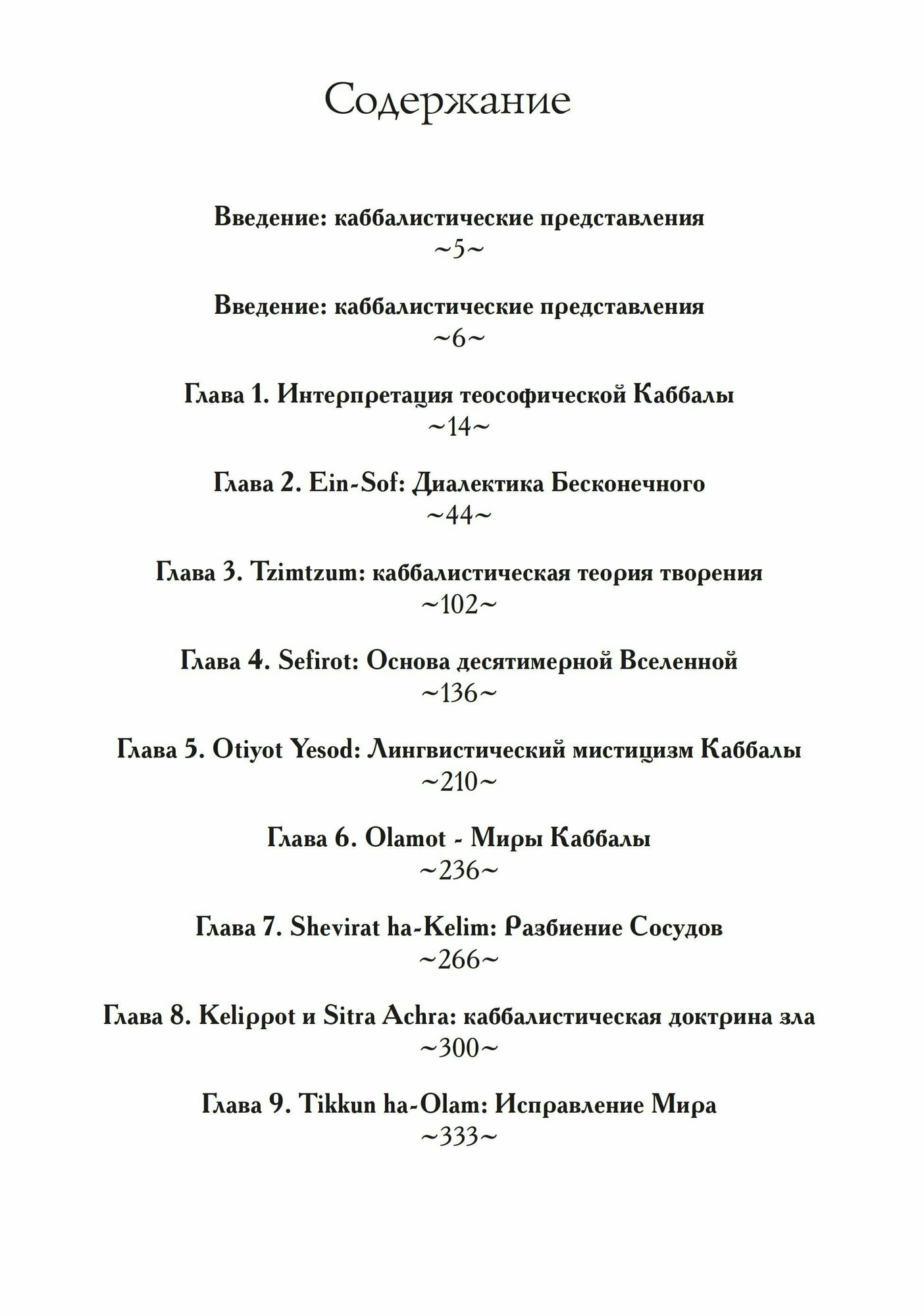 Содержание

Введение: каббалистические представления
~5~

Введение: каббалистические представления
~6~

Глава 1. Интерпретация теософической Каббалы
~14~

Глава 2. Ein-Sof: Диалектика Бесконечного
~44~

Глава 3. Tzimtzum: каббалистическая теория творения
~102~

Глава 4. Sefirot: Основа десятимерной Вселенной
~136~

Глава 5. Otiyot Yesod: Лингвистический мистицизм Каббалы
~210~

Глава 6. Olamot - Миры Каббалы
~236~

Глава 7. Shevirat ha-Kelim: Разбиение Сосудов
~266~

Глава 8. Kelippot и Sitra Achra: каббалистическая доктрина зла
~300~

Глава 9. Tikkun ha-Olam: Исправление Мира
~333~